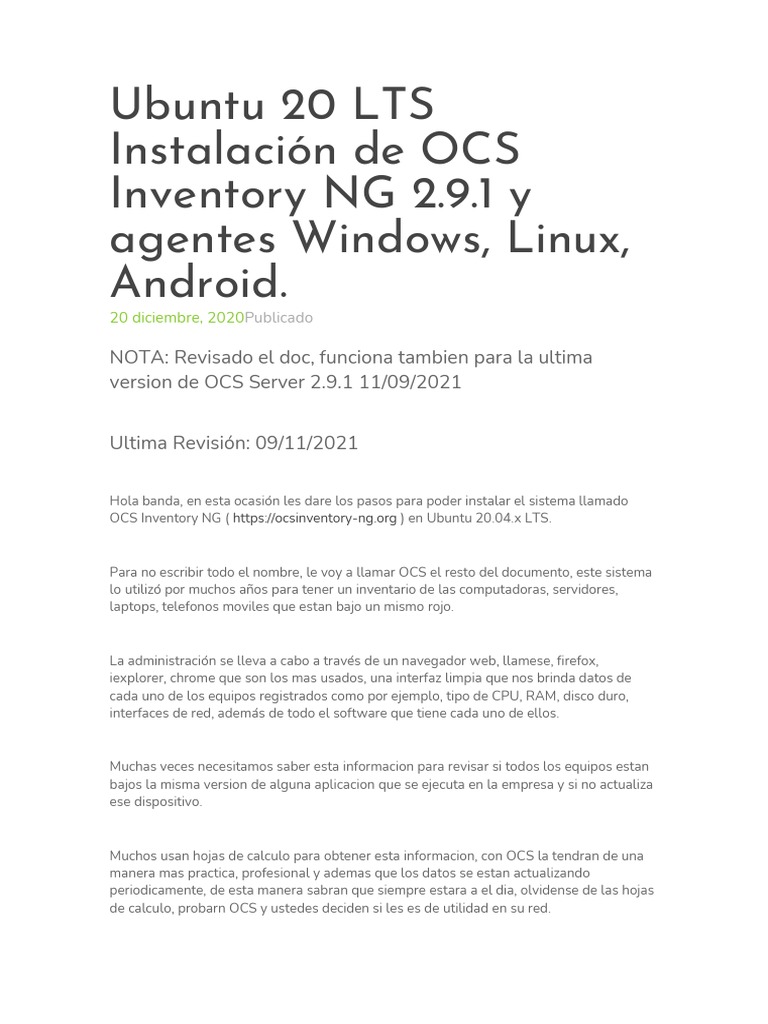 Ubuntu 20 LTS Instalación de OCS Inventory NG 2.9.1 y agentes Windows, Linux, Android.

20 diciembre, 2020Publicado

NOTA: Revisado el doc, funciona tambien para la ultima version de OCS Server 2.9.1 11/09/2021

Ultima Revisión: 09/11/2021

Hola banda, en esta ocasión les dare los pasos para poder instalar el sistema llamado OCS Inventory NG ( https://ocsinventory-ng.org ) en Ubuntu 20.04.x LTS.

Para no escribir todo el nombre, le voy a llamar OCS el resto del documento, este sistema lo utilizó por muchos años para tener un inventario de las computadoras, servidores, laptops, telefonos moviles que estan bajo un mismo rojo.

La administración se lleva a cabo a través de un navegador web, llamese, firefox, iexplorer, chrome que son los mas usados, una interfaz limpia que nos brinda datos de cada uno de los equipos registrados como por ejemplo, tipo de CPU, RAM, disco duro, interfaces de red, además de todo el software que tiene cada uno de ellos.

Muchas veces necesitamos saber esta informacion para revisar si todos los equipos estan bajos la misma version de alguna aplicacion que se ejecuta en la empresa y si no actualiza ese dispositivo.

Muchos usan hojas de calculo para obtener esta informacion, con OCS la tendran de una manera mas practica, profesional y ademas que los datos se estan actualizando periodicamente, de esta manera sabran que siempre estara a el dia, olvidense de las hojas de calculo, probarn OCS y ustedes deciden si les es de utilidad en su red.